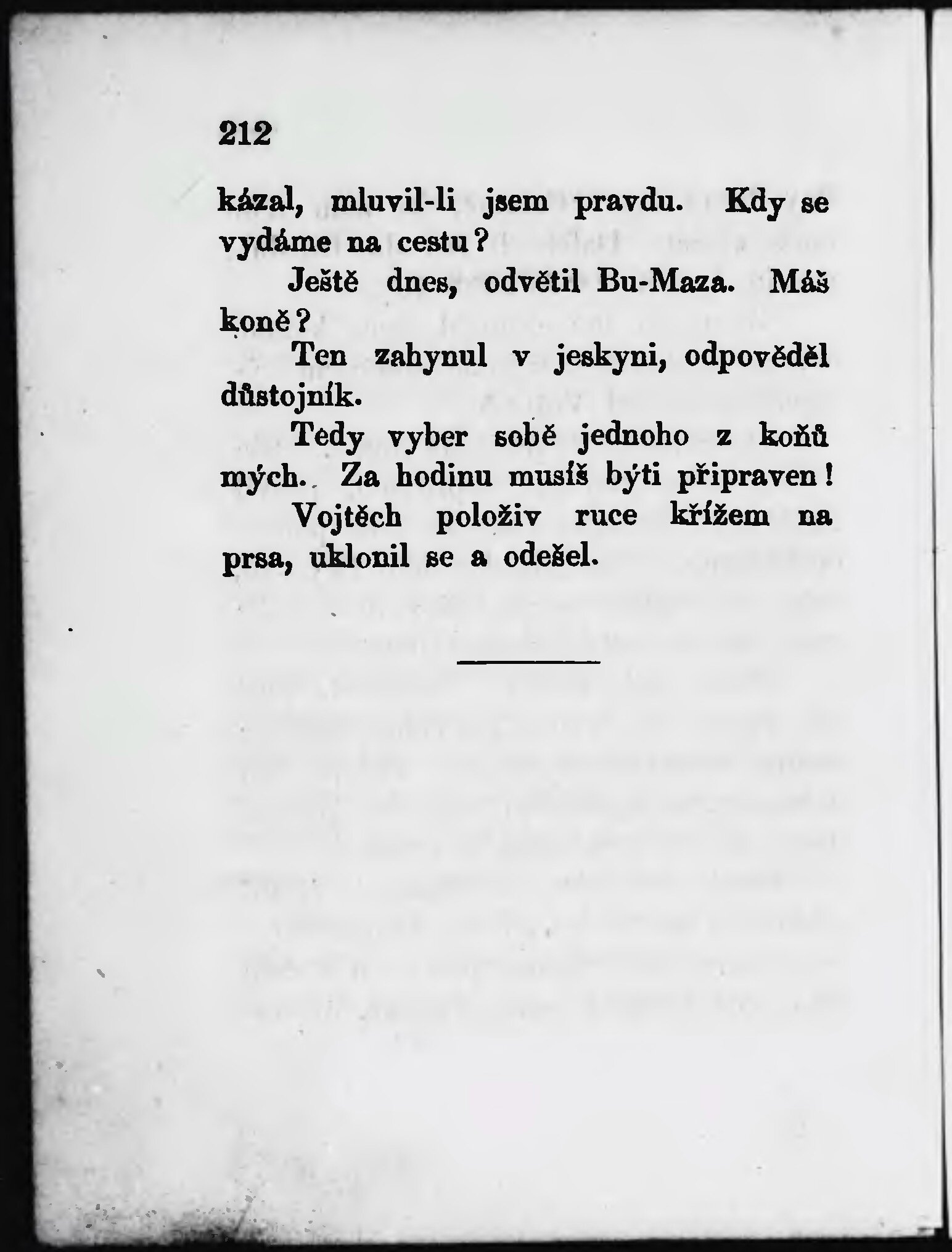 212

kázal, mluvil-li jsem pravdu. Kdy se vydáme na cestu?

Ještě dnes, odvětil Bu-Maza. Máš koně?

Ten zahynul v jeskyni, odpověděl důstojník.

Tedy vyber sobě jednoho z koňů mých. Za hodinu musíš býti připraven!

Vojtěch položiv ruce křížem na prsa, uklonil se a odešel.